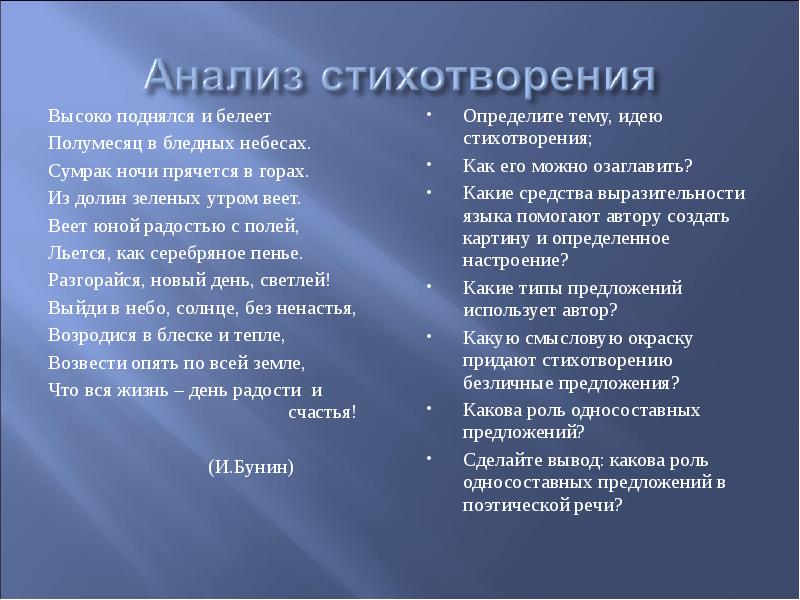 Анализ стихотворения

Высоко поднялся и белеет
Полумесяц в бледных небесах.
Сумрак ночи прячется в горах.
Из долин зеленых утром веет.
Веет юной радостью с полей,
Льется, как серебряное пенье.
Разгорайся, новый день, светлей!
Выйди в небо, солнце, без ненастья,
Возродися в блеске и тепле,
Возвести опять по всей земле,
Что вся жизнь – день радости и счастья!

(И.Бунин)

• Определите тему, идею стихотворения;
• Как его можно озаглавить?
• Какие средства выразительности языка помогают автору создать картину и определенное настроение?
• Какие типы предложений использует автор?
• Какую смысловую окраску придают стихотворению безличные предложения?
• Какова роль односоставных предложений?
• Сделайте вывод: какова роль односоставных предложений в поэтической речи?